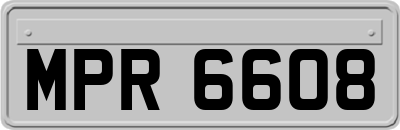 MPR 6608